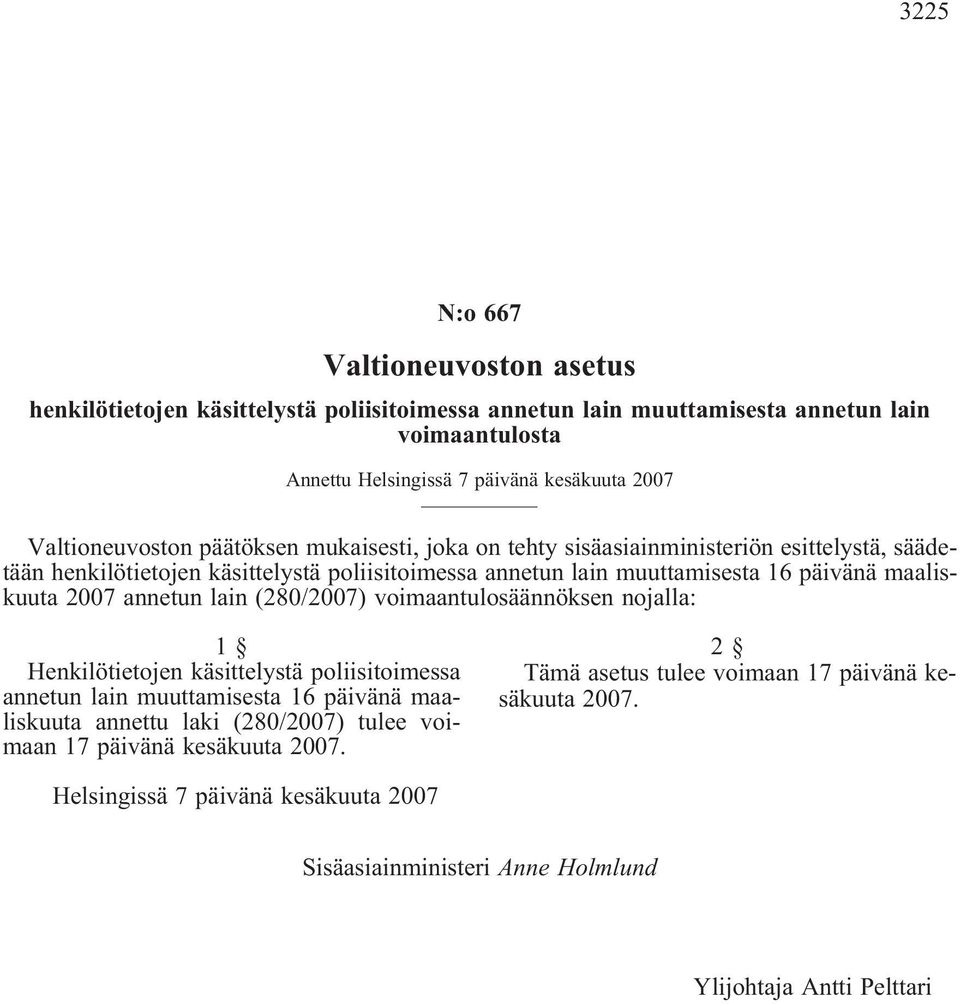 3225

N:o 667

Valtioneuvoston asetus

henkilötietojen käsittelystä poliisitoimessa annetun lain muuttamisesta annetun lain voimaantulosta

Annettu Helsingissä 7 päivänä kesäkuuta 2007

Valtioneuvoston päätöksen mukaisesti, joka on tehty sisäasiainministeriön esittelystä, säädetään henkilötietojen käsittelystä poliisitoimessa annetun lain muuttamisesta 16 päivänä maaliskuuta 2007 annetun lain (280/2007) voimaantulosäännöksen nojalla:

1 §
Henkilötietojen käsittelystä poliisitoimessa annetun lain muuttamisesta 16 päivänä maaliskuuta annettu laki (280/2007) tulee voimaan 17 päivänä kesäkuuta 2007.

2 §
Tämä asetus tulee voimaan 17 päivänä kesäkuuta 2007.

Helsingissä 7 päivänä kesäkuuta 2007

Sisäasiainministeri Anne Holmlund

Ylijohtaja Antti Pelttari